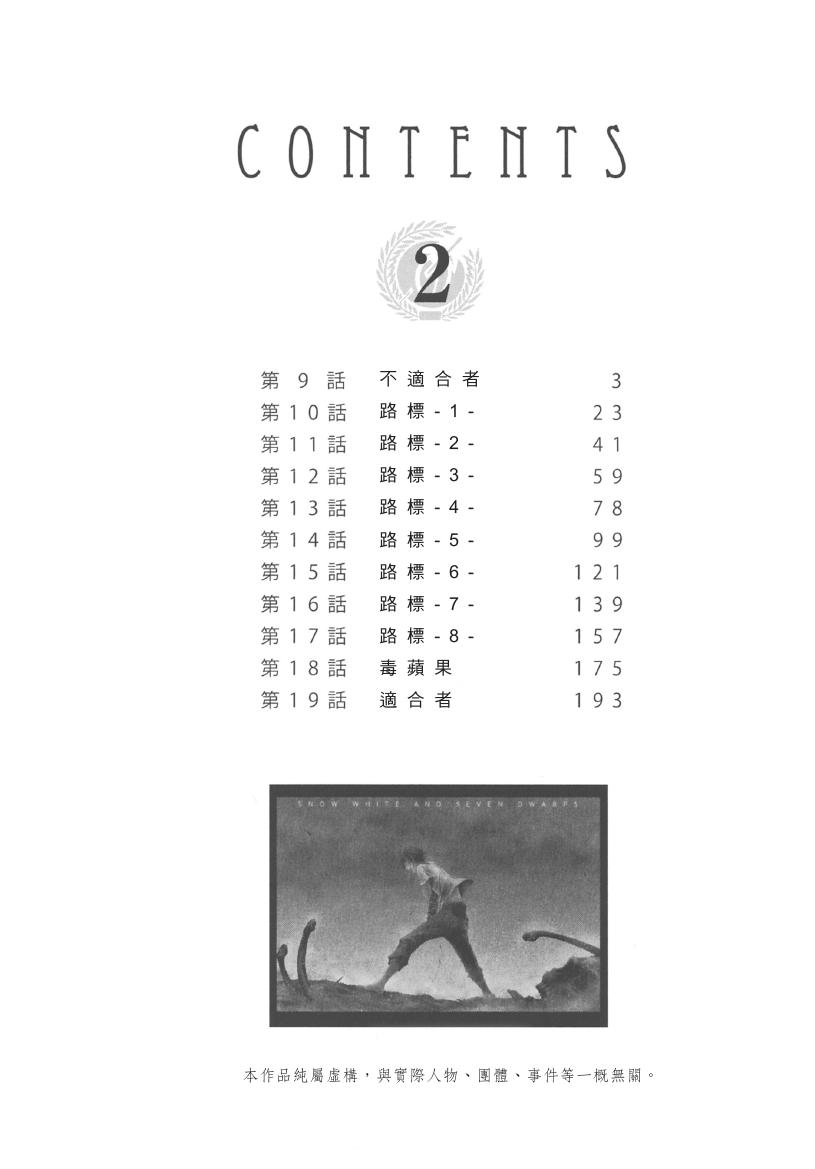 CONTENTS

2

| | | |
|---|---|---|
| 第9話 | 不適合者 | 3 |
| 第10話 | 路標-1- | 23 |
| 第11話 | 路標-2- | 41 |
| 第12話 | 路標-3- | 59 |
| 第13話 | 路標-4- | 78 |
| 第14話 | 路標-5- | 99 |
| 第15話 | 路標-6- | 121 |
| 第16話 | 路標-7- | 139 |
| 第17話 | 路標-8- | 157 |
| 第18話 | 毒蘋果 | 175 |
| 第19話 | 適合者 | 193 |

SNOW WHITE AND SEVEN DWARFS

本作品純屬虛構，與實際人物、團體、事件等一概無關。